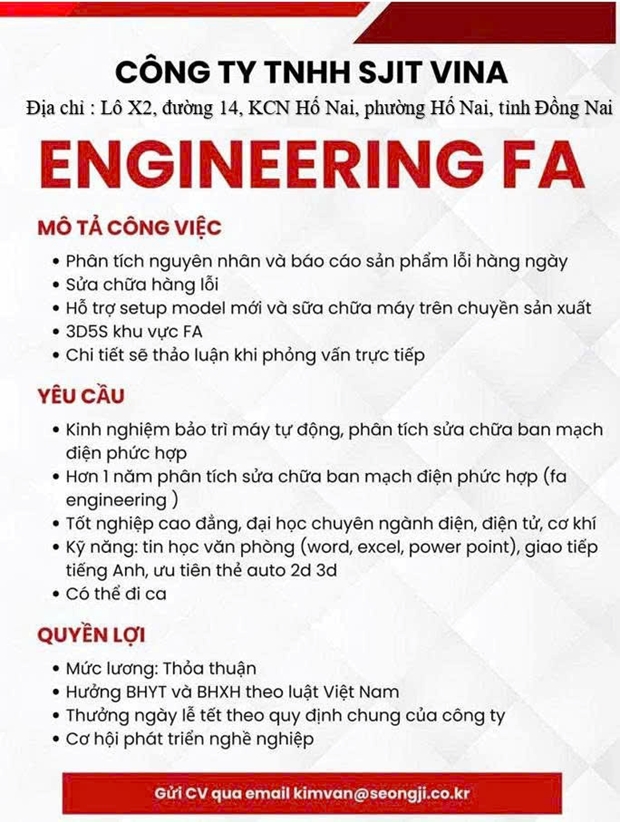 CÔNG TY TNHH SJIT VINA
Địa chỉ : Lô X2, đường 14, KCN Hố Nai, phường Hố Nai, tỉnh Đồng Nai

ENGINEERING FA

MÔ TẢ CÔNG VIỆC

• Phân tích nguyên nhân và báo cáo sản phẩm lỗi hàng ngày
• Sửa chữa hàng lỗi
• Hỗ trợ setup model mới và sữa chữa máy trên chuyền sản xuất
• 3D5S khu vực FA
• Chi tiết sẽ thảo luận khi phỏng vấn trực tiếp

YÊU CẦU

• Kinh nghiệm bảo trì máy tự động, phân tích sửa chữa ban mạch điện phức hợp
• Hơn 1 năm phân tích sửa chữa ban mạch điện phức hợp (fa engineering )
• Tốt nghiệp cao đẳng, đại học chuyên ngành điện, điện tử, cơ khí
• Kỹ năng: tin học văn phòng (word, excel, power point), giao tiếp tiếng Anh, ưu tiên thẻ auto 2d 3d
• Có thể đi ca

QUYỀN LỢI

• Mức lương: Thỏa thuận
• Hưởng BHYT và BHXH theo luật Việt Nam
• Thưởng ngày lễ tết theo quy định chung của công ty
• Cơ hội phát triển nghề nghiệp

Gửi CV qua email kimvan@seongji.co.kr